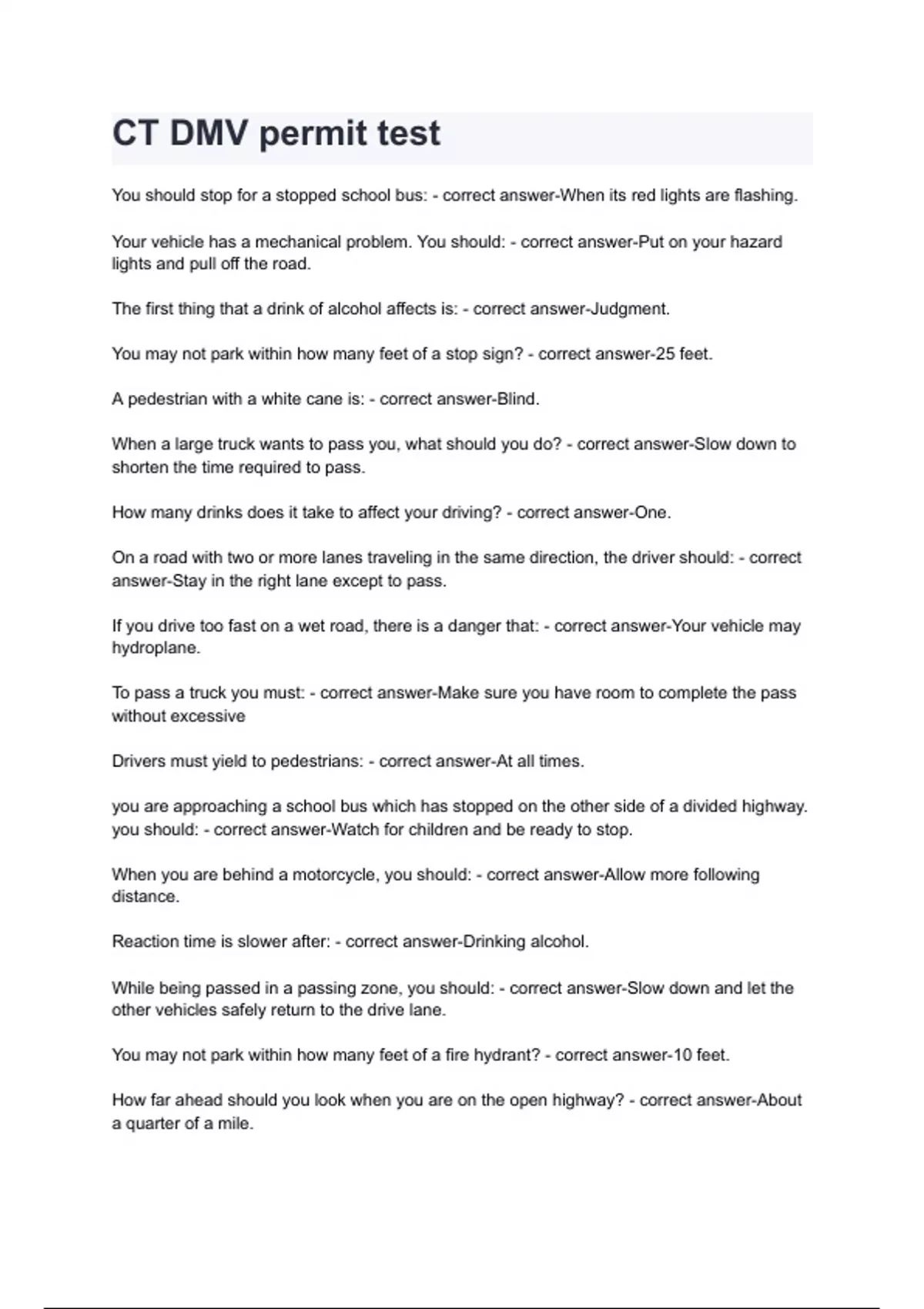 CT DMV permit test

You should stop for a stopped school bus: - correct answer-When its red lights are flashing.

Your vehicle has a mechanical problem. You should: - correct answer-Put on your hazard lights and pull off the road.

The first thing that a drink of alcohol affects is: - correct answer-Judgment.

You may not park within how many feet of a stop sign? - correct answer-25 feet.

A pedestrian with a white cane is: - correct answer-Blind.

When a large truck wants to pass you, what should you do? - correct answer-Slow down to shorten the time required to pass.

How many drinks does it take to affect your driving? - correct answer-One.

On a road with two or more lanes traveling in the same direction, the driver should: - correct answer-Stay in the right lane except to pass.

If you drive too fast on a wet road, there is a danger that: - correct answer-Your vehicle may hydroplane.

To pass a truck you must: - correct answer-Make sure you have room to complete the pass without excessive

Drivers must yield to pedestrians: - correct answer-At all times.

you are approaching a school bus which has stopped on the other side of a divided highway. you should: - correct answer-Watch for children and be ready to stop.

When you are behind a motorcycle, you should: - correct answer-Allow more following distance.

Reaction time is slower after: - correct answer-Drinking alcohol.

While being passed in a passing zone, you should: - correct answer-Slow down and let the other vehicles safely return to the drive lane.

You may not park within how many feet of a fire hydrant? - correct answer-10 feet.

How far ahead should you look when you are on the open highway? - correct answer-About a quarter of a mile.